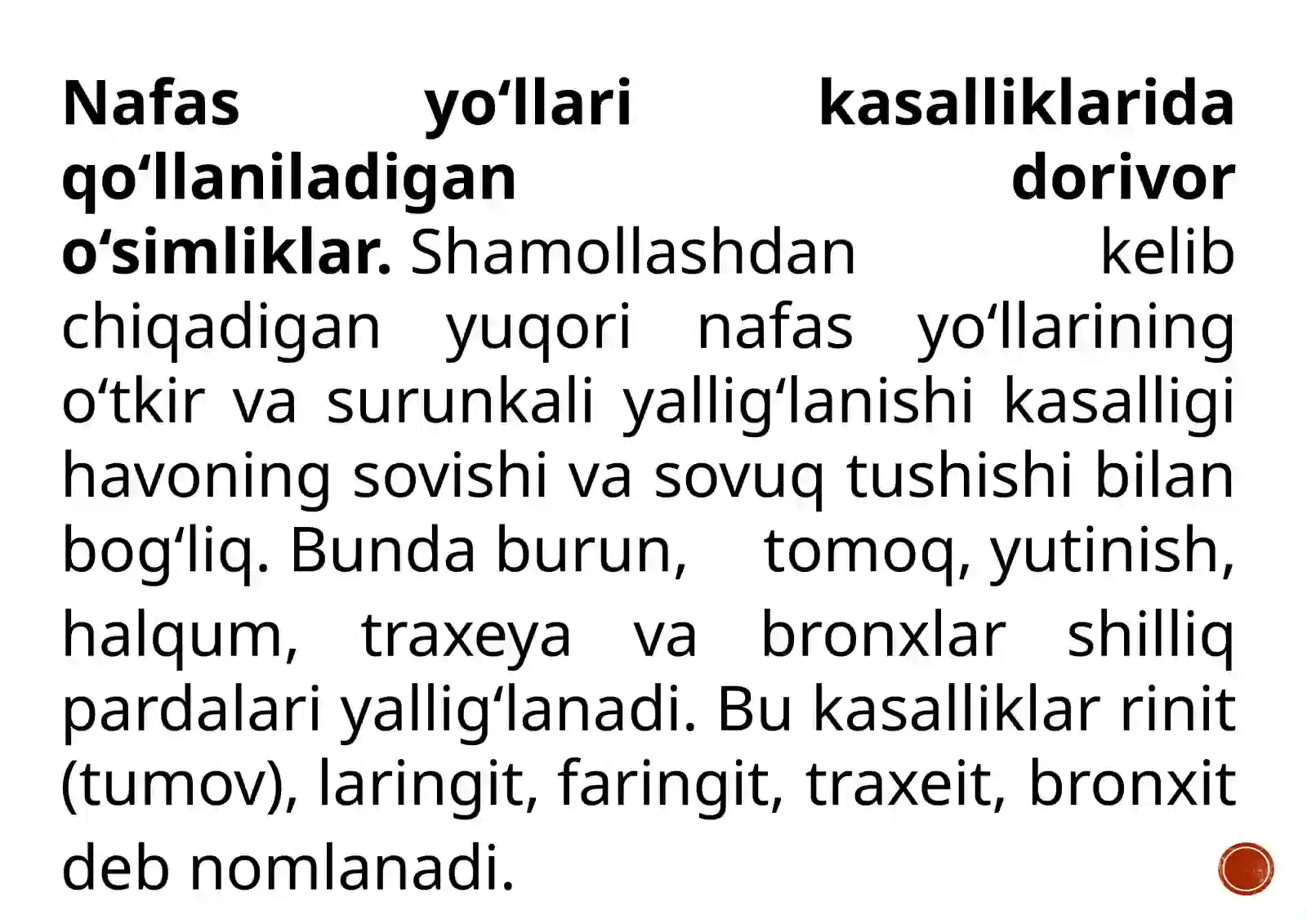 Nafas yo'llari kasalliklarida qo'llaniladigan dorivor o'simliklar. Shamollashdan kelib chiqadigan yuqori nafas yo'llarining o'tkir va surunkali yallig'lanishi kasalligi havoning sovishi va sovuq tushishi bilan bog'liq. Bunda burun, tomoq, yutinish, halqum, traxeya va bronxlar shilliq pardalari yallig'lanadi. Bu kasalliklar rinit (tumov), laringit, faringit, traxeit, bronxit deb nomlanadi.